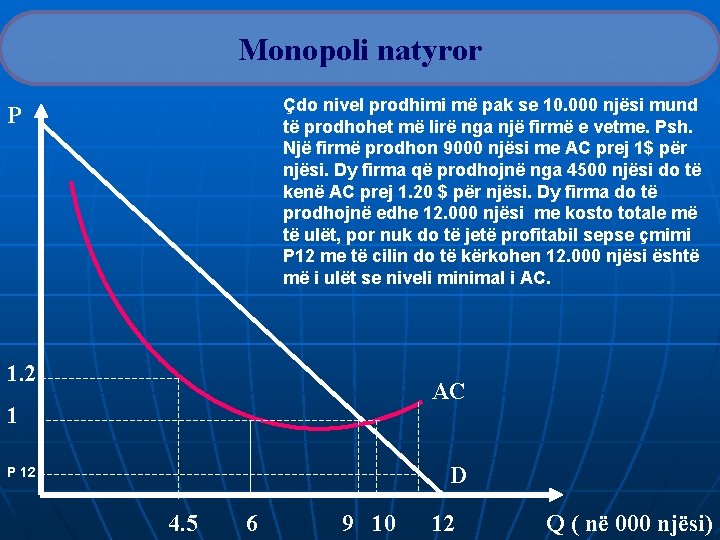 Monopoli natyror

Çdo nivel prodhimi më pak se 10.000 njësi mund të prodhohet më lirë nga një firmë e vetme. Psh. Një firmë prodhon 9000 njësi me AC prej 1$ për njësi. Dy firma që prodhojnë nga 4500 njësi do të kenë AC prej 1.20 $ për njësi. Dy firma do të prodhojnë edhe 12.000 njësi me kosto totale më të ulët, por nuk do të jetë profitabil sepse çmimi P12 me të cilin do të kërkohen 12.000 njësi është më i ulët se niveli minimal i AC.

P

1.2

1

P 12

AC

D

4.5

6

9

10

12

Q ( në 000 njësi)